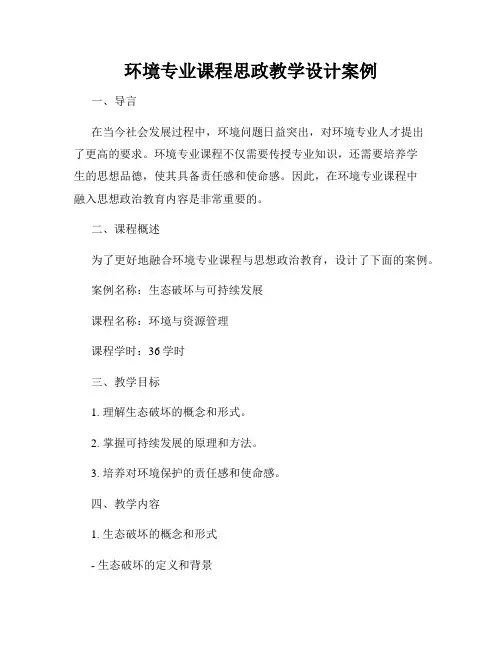 环境专业课程思政教学设计案例

一、导言

在当今社会发展过程中，环境问题日益突出，对环境专业人才提出了更高的要求。环境专业课程不仅需要传授专业知识，还需要培养学生的思想品德，使其具备责任感和使命感。因此，在环境专业课程中融入思想政治教育内容是非常重要的。

二、课程概述

为了更好地融合环境专业课程与思想政治教育，设计了下面的案例。

案例名称：生态破坏与可持续发展

课程名称：环境与资源管理

课程学时：36学时

三、教学目标

1. 理解生态破坏的概念和形式。

2. 掌握可持续发展的原理和方法。

3. 培养对环境保护的责任感和使命感。

四、教学内容

1. 生态破坏的概念和形式

- 生态破坏的定义和背景